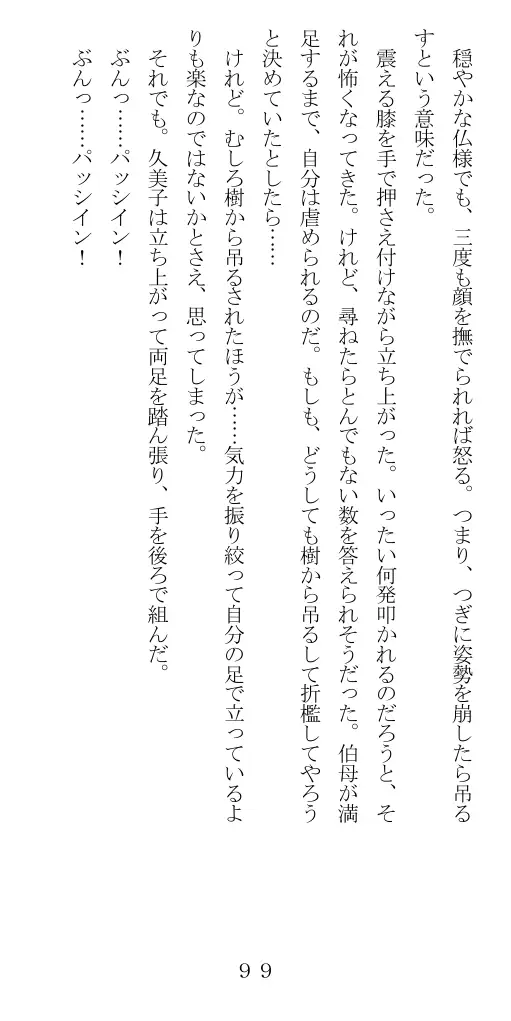 穏やかな仏様でも、三度も顔を撫でられれば怒る。つまり、つぎに姿勢を崩したら吊るすという意味だった。

震える膝を手で押さえ付けながら立ち上がった。いったい何発叩かれるのだろうと、それが怖くなってきた。けれど、尋ねたらとんでもない数を答えられそうだった。伯母が満足するまで、自分は虐められるのだ。もしも、どうしても樹から吊るして折檻してやろうと決めていたとしたら……

けれど。むしろ樹から吊るされたほうが……気力を振り絞って自分の足で立っているよりも楽なのではないかとさえ、思ってしまった。

それでも。久美子は立ち上がって両足を踏ん張り、手を後ろで組んだ。

ぶんっ……パッシイン！

ぶんっ……パッシイン！

９９